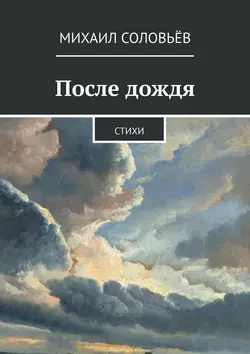 МИХАИЛ СОЛОВЬЁВ

После дождя

СТИХИ